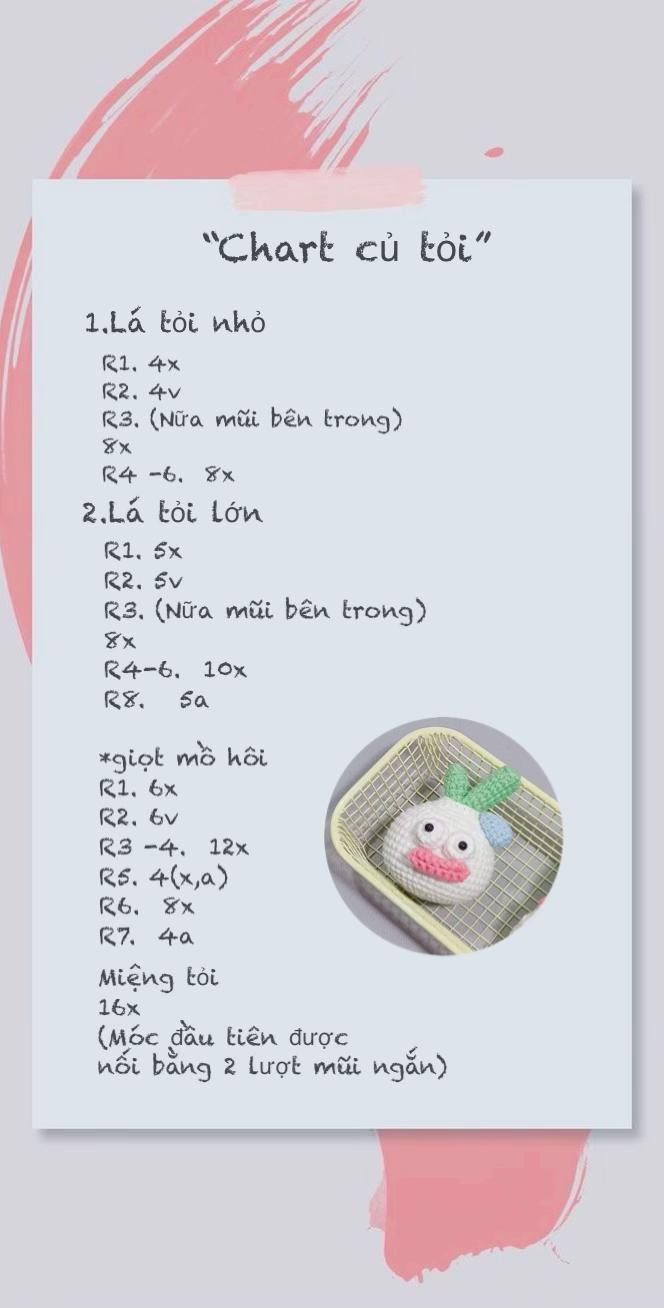 "Chart củ tỏi"

1.Lá tỏi nhỏ
R1. 4x
R2. 4v
R3. (Nữa mũi bên trong) 8x
R4 -6. 8x

2.Lá tỏi lớn
R1. 5x
R2. 5v
R3. (Nữa mũi bên trong) 8x
R4-6. 10x
R8. 5a

*giọt mồ hôi
R1. 6x
R2. 6v
R3 -4. 12x
R5. 4(x,a)
R6. 8x
R7. 4a

Miệng tỏi
16x
(Móc đầu tiên được nối bằng 2 lượt mũi ngắn)